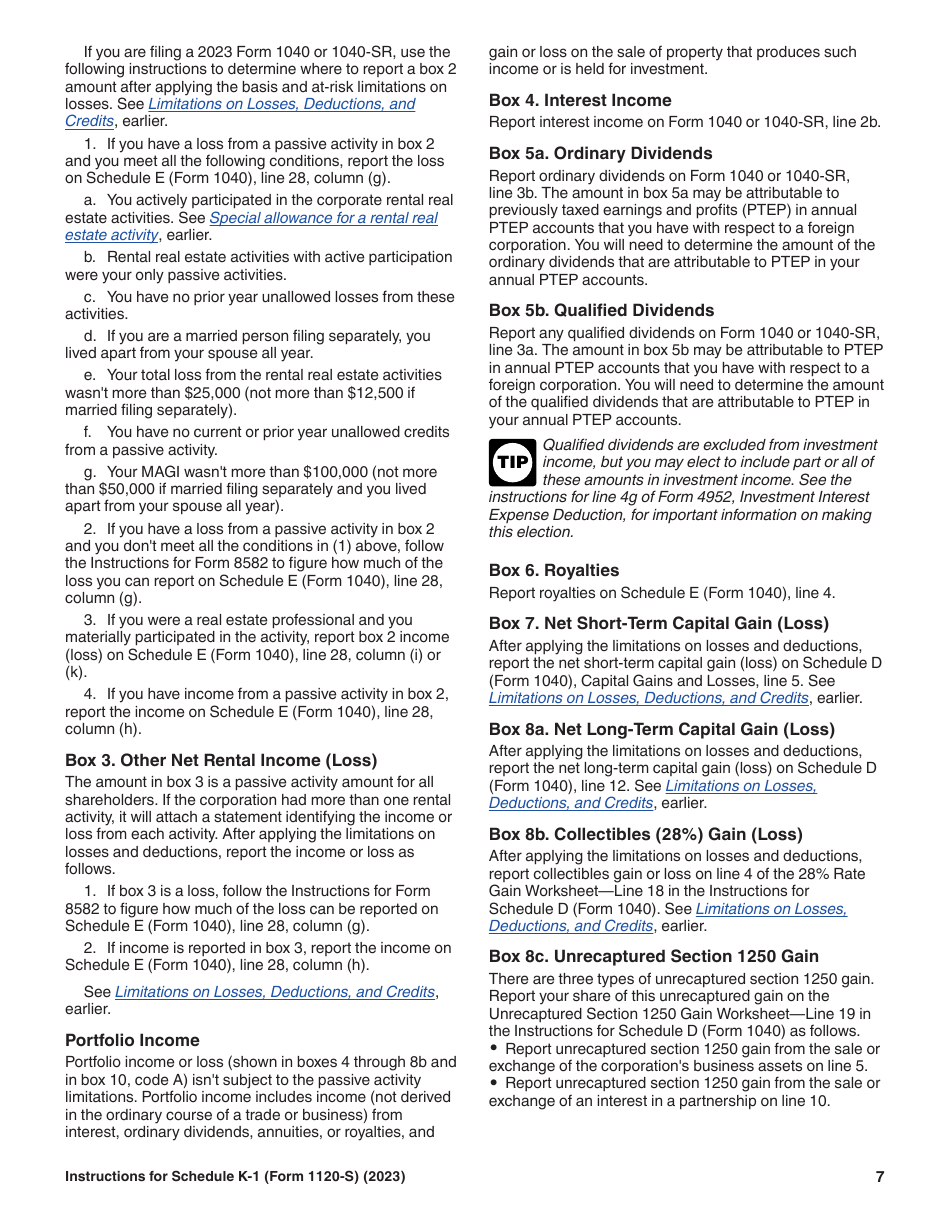 If you are filing a 2023 Form 1040 or 1040-SR, use the following instructions to determine where to report a box 2 amount after applying the basis and at-risk limitations on losses. See Limitations on Losses, Deductions, and Credits, earlier.

1. If you have a loss from a passive activity in box 2 and you meet all the following conditions, report the loss on Schedule E (Form 1040), line 28, column (g).

a. You actively participated in the corporate rental real estate activities. See Special allowance for a rental real estate activity, earlier.

b. Rental real estate activities with active participation were your only passive activities.

c. You have no prior year unallowed losses from these activities.

d. If you are a married person filing separately, you lived apart from your spouse all year.

e. Your total loss from the rental real estate activities wasn't more than \$25,000 (not more than \$12,500 if married filing separately).

f. You have no current or prior year unallowed credits from a passive activity.

g. Your MAGI wasn't more than \$100,000 (not more than \$50,000 if married filing separately and you lived apart from your spouse all year).

2. If you have a loss from a passive activity in box 2 and you don't meet all the conditions in (1) above, follow the Instructions for Form 8582 to figure how much of the loss you can report on Schedule E (Form 1040), line 28, column (g).

3. If you were a real estate professional and you materially participated in the activity, report box 2 income (loss) on Schedule E (Form 1040), line 28, column (i) or (k).

4. If you have income from a passive activity in box 2, report the income on Schedule E (Form 1040), line 28, column (h).

Box 3. Other Net Rental Income (Loss)
The amount in box 3 is a passive activity amount for all shareholders. If the corporation had more than one rental activity, it will attach a statement identifying the income or loss from each activity. After applying the limitations on losses and deductions, report the income or loss as follows.

1. If box 3 is a loss, follow the Instructions for Form 8582 to figure how much of the loss can be reported on Schedule E (Form 1040), line 28, column (g).

2. If income is reported in box 3, report the income on Schedule E (Form 1040), line 28, column (h).

See Limitations on Losses, Deductions, and Credits, earlier.

Portfolio Income
Portfolio income or loss (shown in boxes 4 through 8b and in box 10, code A) isn't subject to the passive activity limitations. Portfolio income includes income (not derived in the ordinary course of a trade or business) from interest, ordinary dividends, annuities, or royalties, and gain or loss on the sale of property that produces such income or is held for investment.

Box 4. Interest Income
Report interest income on Form 1040 or 1040-SR, line 2b.

Box 5a. Ordinary Dividends
Report ordinary dividends on Form 1040 or 1040-SR, line 3b. The amount in box 5a may be attributable to previously taxed earnings and profits (PTEP) in annual PTEP accounts that you have with respect to a foreign corporation. You will need to determine the amount of the ordinary dividends that are attributable to PTEP in your annual PTEP accounts.

Box 5b. Qualified Dividends
Report any qualified dividends on Form 1040 or 1040-SR, line 3a. The amount in box 5b may be attributable to PTEP in annual PTEP accounts that you have with respect to a foreign corporation. You will need to determine the amount of the qualified dividends that are attributable to PTEP in your annual PTEP accounts.

TIP
Qualified dividends are excluded from investment income, but you may elect to include part or all of these amounts in investment income. See the instructions for line 4g of Form 4952, Investment Interest Expense Deduction, for important information on making this election.

Box 6. Royalties
Report royalties on Schedule E (Form 1040), line 4.

Box 7. Net Short-Term Capital Gain (Loss)
After applying the limitations on losses and deductions, report the net short-term capital gain (loss) on Schedule D (Form 1040), Capital Gains and Losses, line 5. See Limitations on Losses, Deductions, and Credits, earlier.

Box 8a. Net Long-Term Capital Gain (Loss)
After applying the limitations on losses and deductions, report the net long-term capital gain (loss) on Schedule D (Form 1040), line 12. See Limitations on Losses, Deductions, and Credits, earlier.

Box 8b. Collectibles (28%) Gain (Loss)
After applying the limitations on losses and deductions, report collectibles gain or loss on line 4 of the 28% Rate Gain Worksheet—Line 18 in the Instructions for Schedule D (Form 1040). See Limitations on Losses, Deductions, and Credits, earlier.

Box 8c. Unrecaptured Section 1250 Gain
There are three types of unrecaptured section 1250 gain. Report your share of this unrecaptured gain on the Unrecaptured Section 1250 Gain Worksheet—Line 19 in the Instructions for Schedule D (Form 1040) as follows.
• Report unrecaptured section 1250 gain from the sale or exchange of the corporation's business assets on line 5.
• Report unrecaptured section 1250 gain from the sale or exchange of an interest in a partnership on line 10.

Instructions for Schedule K-1 (Form 1120-S) (2023) 7